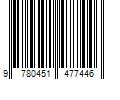 9 780451 477446